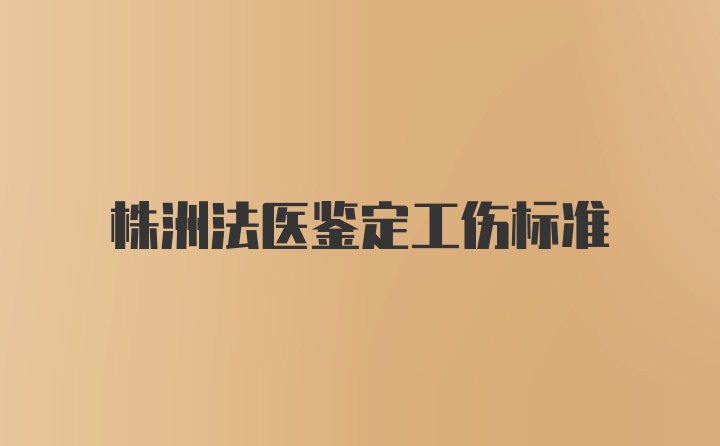 株洲法医鉴定工伤标准